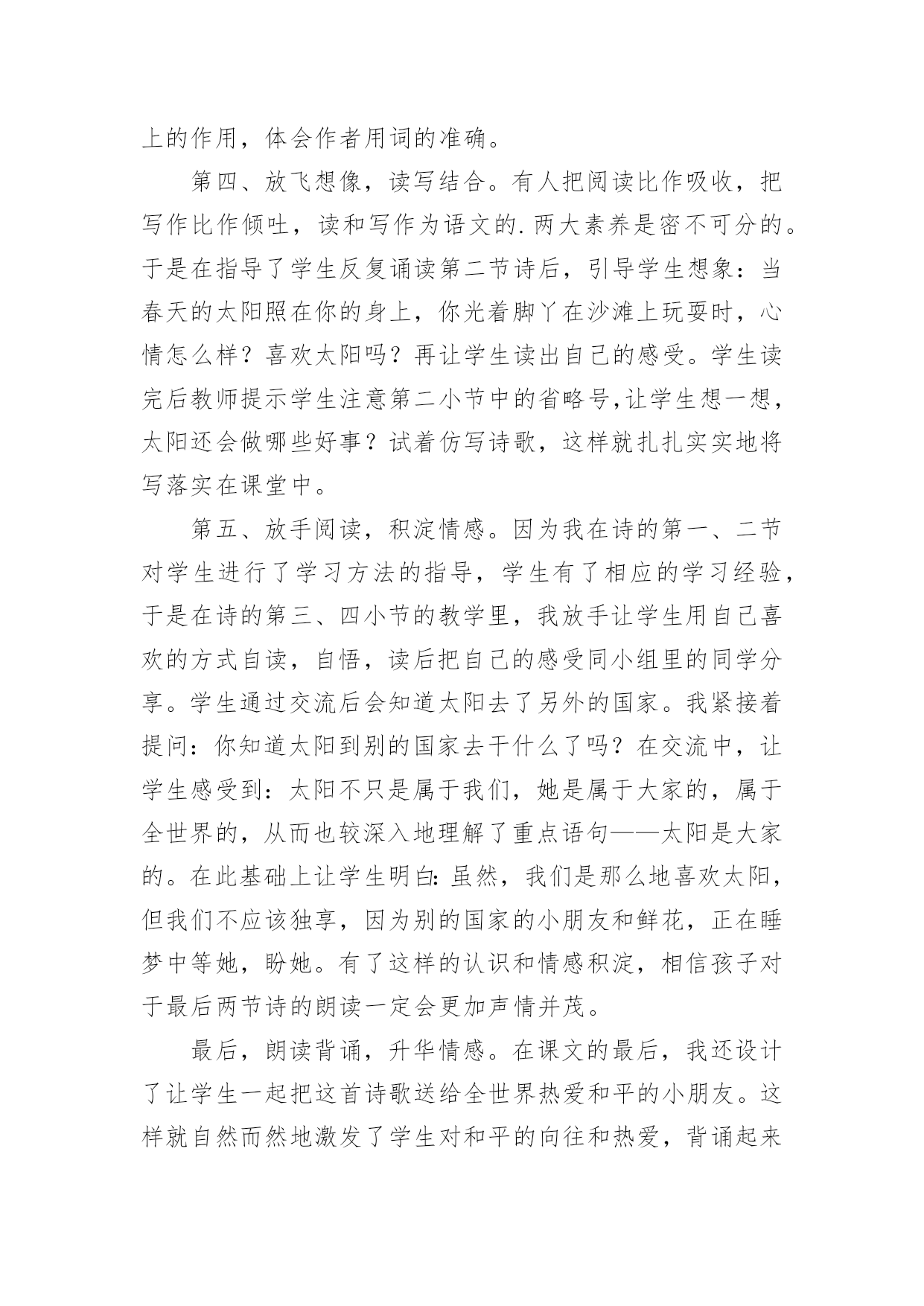 上的作用，体会作者用词的准确。

第四、放飞想像，读写结合。有人把阅读比作吸收，把写作比作倾吐，读和写作为语文的.两大素养是密不可分的。于是在指导了学生反复诵读第二节诗后，引导学生想象：当春天的太阳照在你的身上，你光着脚丫在沙滩上玩耍时，心情怎么样？喜欢太阳吗？再让学生读出自己的感受。学生读完后教师提示学生注意第二小节中的省略号,让学生想一想，太阳还会做哪些好事？试着仿写诗歌，这样就扎扎实实地将写落实在课堂中。

第五、放手阅读，积淀情感。因为我在诗的第一、二节对学生进行了学习方法的指导，学生有了相应的学习经验，于是在诗的第三、四小节的教学里，我放手让学生用自己喜欢的方式自读，自悟，读后把自己的感受同小组里的同学分享。学生通过交流后会知道太阳去了另外的国家。我紧接着提问：你知道太阳到别的国家去干什么了吗？在交流中，让学生感受到：太阳不只是属于我们，她是属于大家的，属于全世界的，从而也较深入地理解了重点语句——太阳是大家的。在此基础上让学生明白:虽然，我们是那么地喜欢太阳，但我们不应该独享，因为别的国家的小朋友和鲜花，正在睡梦中等她，盼她。有了这样的认识和情感积淀，相信孩子对于最后两节诗的朗读一定会更加声情并茂。

最后，朗读背诵，升华情感。在课文的最后，我还设计了让学生一起把这首诗歌送给全世界热爱和平的小朋友。这样就自然而然地激发了学生对和平的向往和热爱，背诵起来